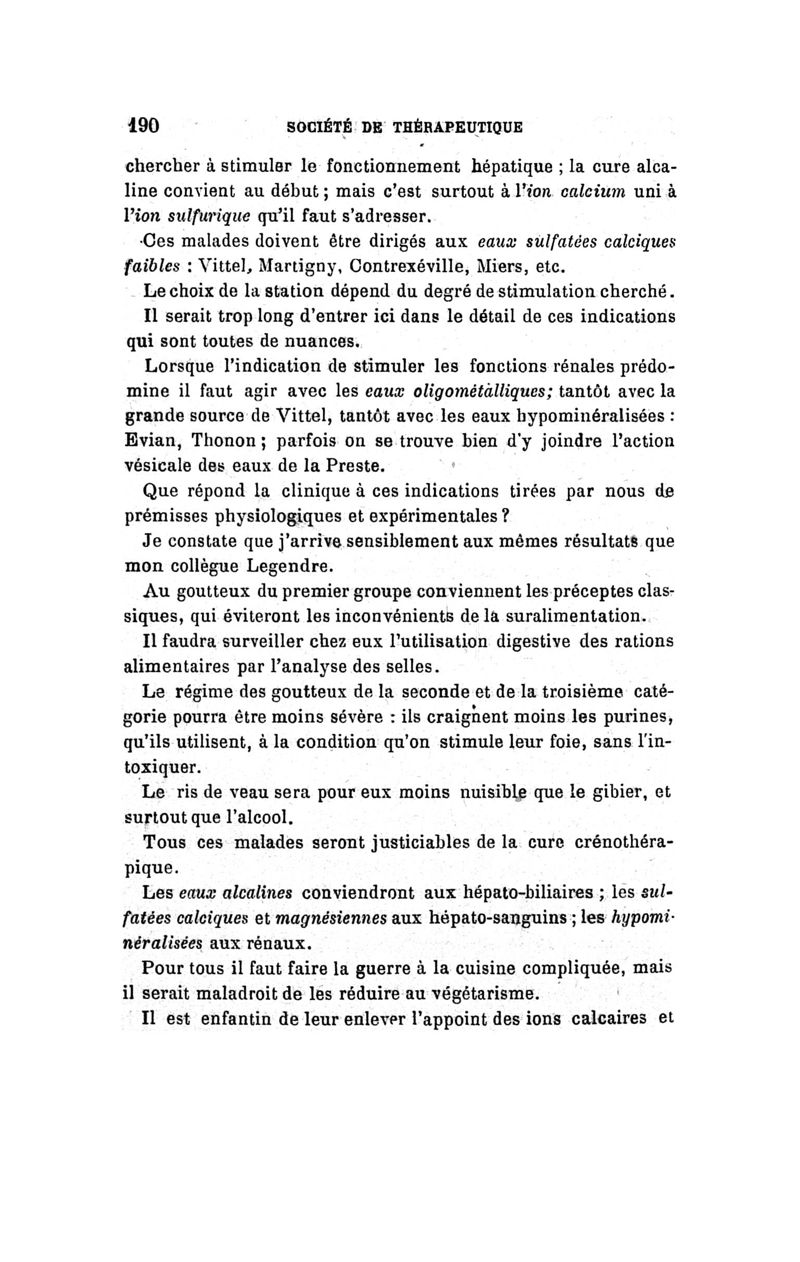 190 SOCIÉTÉ DE THÉRAPEUTIQUE

chercher à stimuler le fonctionnement hépatique ; la cure alcaline convient au début ; mais c'est surtout à l'ion calcium uni à l'ion sulfurique qu'il faut s'adresser.

Ces malades doivent être dirigés aux eaux sulfatées calciques faibles : Vittel, Martigny, Contrexéville, Miers, etc.

Le choix de la station dépend du degré de stimulation cherché.

Il serait trop long d'entrer ici dans le détail de ces indications qui sont toutes de nuances.

Lorsque l'indication de stimuler les fonctions rénales prédomine il faut agir avec les eaux oligométalliques; tantôt avec la grande source de Vittel, tantôt avec les eaux hypominéralisées : Evian, Thonon ; parfois on se trouve bien d'y joindre l'action vésicale des eaux de la Preste.

Que répond la clinique à ces indications tirées par nous de prémisses physiologiques et expérimentales ?

Je constate que j'arrive sensiblement aux mêmes résultats que mon collègue Legendre.

Au goutteux du premier groupe conviennent les préceptes classiques, qui éviteront les inconvénients de la suralimentation.

Il faudra surveiller chez eux l'utilisation digestive des rations alimentaires par l'analyse des selles.

Le régime des goutteux de la seconde et de la troisième catégorie pourra être moins sévère : ils craignent moins les purines, qu'ils utilisent, à la condition qu'on stimule leur foie, sans l'intoxiquer.

Le ris de veau sera pour eux moins nuisible que le gibier, et surtout que l'alcool.

Tous ces malades seront justiciables de la cure crénothérapique.

Les eaux alcalines conviendront aux hépato-biliaires ; les sulfatées calciques et magnésiennes aux hépato-sanguins ; les hypominéralisées aux rénaux.

Pour tous il faut faire la guerre à la cuisine compliquée, mais il serait maladroit de les réduire au végétarisme.

Il est enfantin de leur enlever l'appoint des ions calcaires et